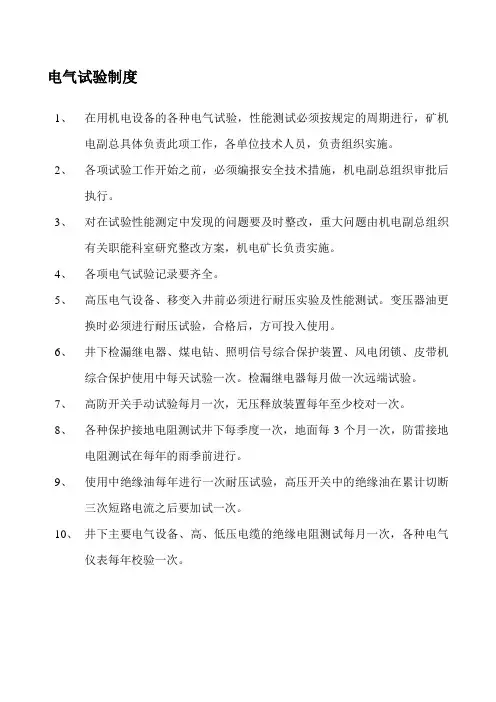 电气试验制度

1、 在用机电设备的各种电气试验，性能测试必须按规定的周期进行，矿机电副总具体负责此项工作，各单位技术人员，负责组织实施。

2、 各项试验工作开始之前，必须编报安全技术措施，机电副总组织审批后执行。

3、 对在试验性能测定中发现的问题要及时整改，重大问题由机电副总组织有关职能科室研究整改方案，机电矿长负责实施。

4、 各项电气试验记录要齐全。

5、 高压电气设备、移变入井前必须进行耐压实验及性能测试。变压器油更换时必须进行耐压试验，合格后，方可投入使用。

6、 井下检漏继电器、煤电钻、照明信号综合保护装置、风电闭锁、皮带机综合保护使用中每天试验一次。检漏继电器每月做一次远端试验。

7、 高防开关手动试验每月一次，无压释放装置每年至少校对一次。

8、 各种保护接地电阻测试井下每季度一次，地面每 3 个月一次，防雷接地电阻测试在每年的雨季前进行。

9、 使用中绝缘油每年进行一次耐压试验，高压开关中的绝缘油在累计切断三次短路电流之后要加试一次。

10、 井下主要电气设备、高、低压电缆的绝缘电阻测试每月一次，各种电气仪表每年校验一次。